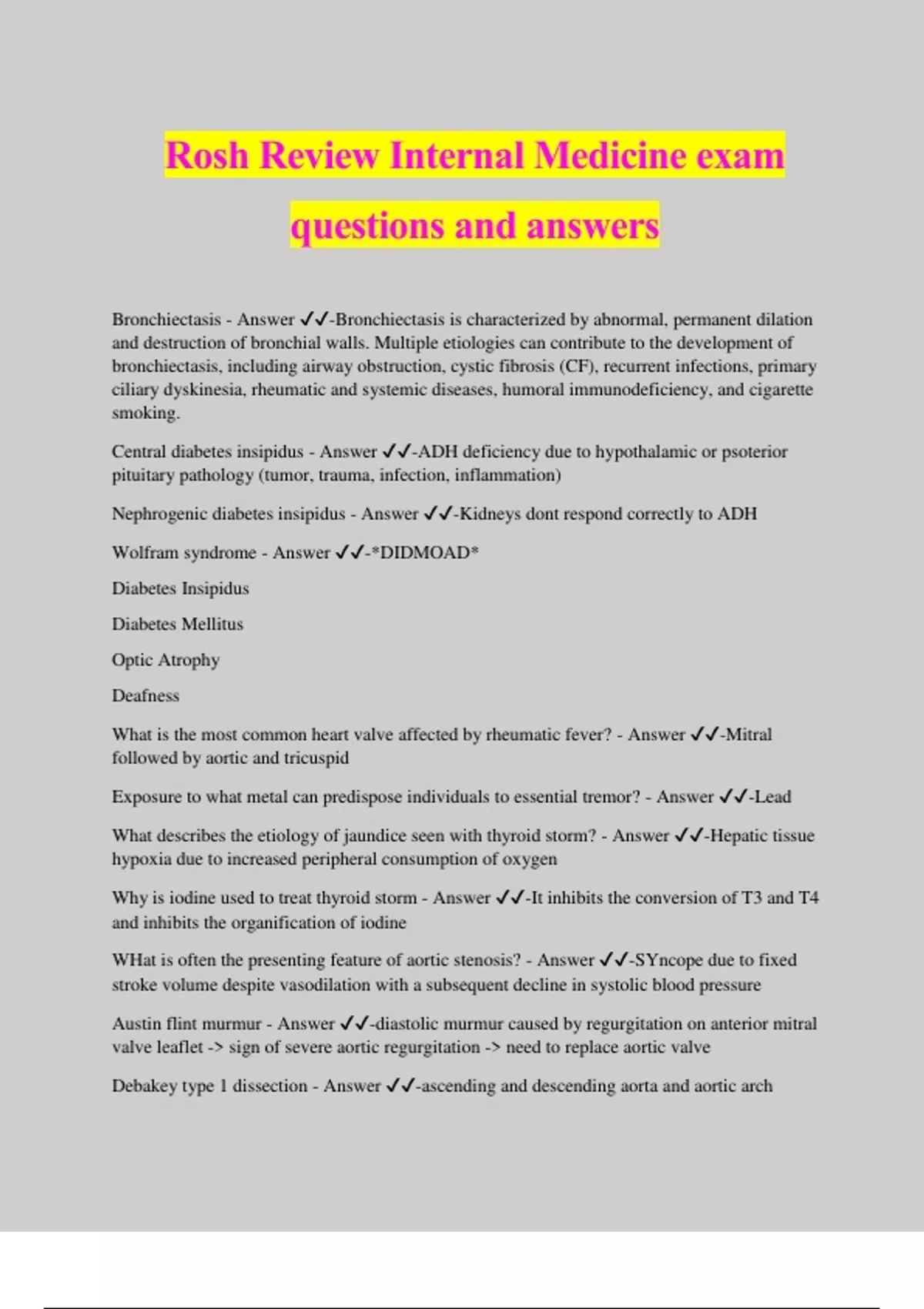 Rosh Review Internal Medicine exam questions and answers

Bronchiectasis - Answer ✓✓-Bronchiectasis is characterized by abnormal, permanent dilation and destruction of bronchial walls. Multiple etiologies can contribute to the development of bronchiectasis, including airway obstruction, cystic fibrosis (CF), recurrent infections, primary ciliary dyskinesia, rheumatic and systemic diseases, humoral immunodeficiency, and cigarette smoking.

Central diabetes insipidus - Answer ✓✓-ADH deficiency due to hypothalamic or psoterior pituitary pathology (tumor, trauma, infection, inflammation)

Nephrogenic diabetes insipidus - Answer ✓✓-Kidneys dont respond correctly to ADH

Wolfram syndrome - Answer ✓✓-*DIDMOAD*

Diabetes Insipidus

Diabetes Mellitus

Optic Atrophy

Deafness

What is the most common heart valve affected by rheumatic fever? - Answer ✓✓-Mitral followed by aortic and tricuspid

Exposure to what metal can predispose individuals to essential tremor? - Answer ✓✓-Lead

What describes the etiology of jaundice seen with thyroid storm? - Answer ✓✓-Hepatic tissue hypoxia due to increased peripheral consumption of oxygen

Why is iodine used to treat thyroid storm - Answer ✓✓-It inhibits the conversion of T3 and T4 and inhibits the organification of iodine

WHat is often the presenting feature of aortic stenosis? - Answer ✓✓-SYncope due to fixed stroke volume despite vasodilation with a subsequent decline in systolic blood pressure

Austin flint murmur - Answer ✓✓-diastolic murmur caused by regurgitation on anterior mitral valve leaflet -> sign of severe aortic regurgitation -> need to replace aortic valve

Debakey type 1 dissection - Answer ✓✓-ascending and descending aorta and aortic arch